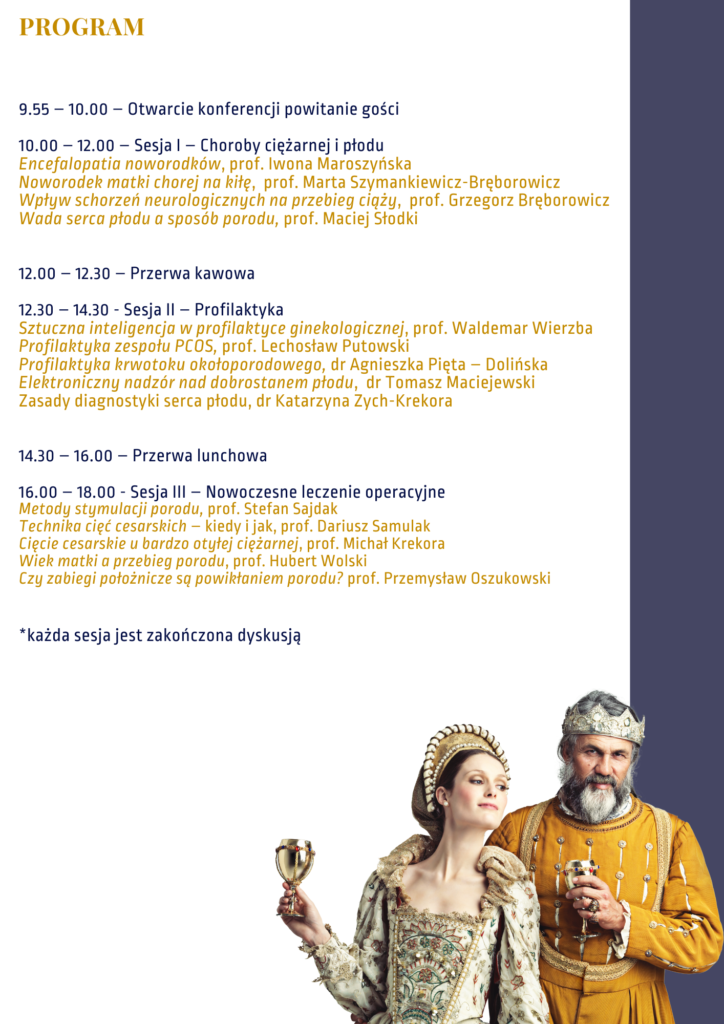 PROGRAM

9.55 – 10.00 – Otwarcie konferencji powitanie gości

10.00 – 12.00 – Sesja I – Choroby ciężarnej i płodu
Encefalopatia noworodków, prof. Iwona Maroszyńska
Noworodek matki chorej na kiłę, prof. Marta Szymankiewicz-Bręborowicz
Wpływ schorzeń neurologicznych na przebieg ciąży, prof. Grzegorz Bręborowicz
Wada serca płodu a sposób porodu, prof. Maciej Słodki

12.00 – 12.30 – Przerwa kawowa

12.30 – 14.30 - Sesja II – Profilaktyka
Sztuczna inteligencja w profilaktyce ginekologicznej, prof. Waldemar Wierzba
Profilaktyka zespołu PCOS, prof. Lechosław Putowski
Profilaktyka krwotoku okołoporodowego, dr Agnieszka Pięta – Dolińska
Elektroniczny nadzór nad dobrostanem płodu, dr Tomasz Maciejewski
Zasady diagnostyki serca płodu, dr Katarzyna Zych-Krekora

14.30 – 16.00 – Przerwa lunchowa

16.00 – 18.00 - Sesja III – Nowoczesne leczenie operacyjne
Metody stymulacji porodu, prof. Stefan Sajdak
Technika cięć cesarskich – kiedy i jak, prof. Dariusz Samulak
Cięcie cesarskie u bardzo otyłej ciężarnej, prof. Michał Krekora
Wiek matki a przebieg porodu, prof. Hubert Wolski
Czy zabiegi położnicze są powikłaniem porodu? prof. Przemysław Oszukowski

*każda sesja jest zakończona dyskusją